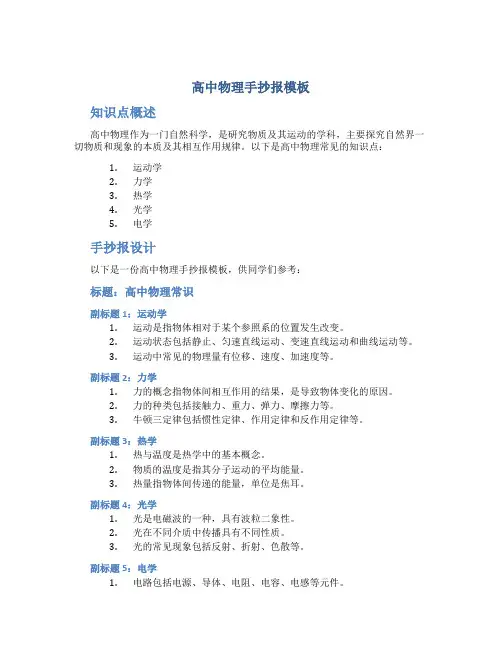 高中物理手抄报模板

知识点概述

高中物理作为一门自然科学，是研究物质及其运动的学科，主要探究自然界一切物质和现象的本质及其相互作用规律。以下是高中物理常见的知识点：

1. 运动学
2. 力学
3. 热学
4. 光学
5. 电学

手抄报设计

以下是一份高中物理手抄报模板，供同学们参考：

标题：高中物理常识

副标题 1：运动学

1. 运动是指物体相对于某个参照系的位置发生改变。
2. 运动状态包括静止、匀速直线运动、变速直线运动和曲线运动等。
3. 运动中常见的物理量有位移、速度、加速度等。

副标题 2：力学

1. 力的概念指物体间相互作用的结果，是导致物体变化的原因。
2. 力的种类包括接触力、重力、弹力、摩擦力等。
3. 牛顿三定律包括惯性定律、作用定律和反作用定律等。

副标题 3：热学

1. 热与温度是热学中的基本概念。
2. 物质的温度是指其分子运动的平均能量。
3. 热量指物体间传递的能量，单位是焦耳。

副标题 4：光学

1. 光是电磁波的一种，具有波粒二象性。
2. 光在不同介质中传播具有不同性质。
3. 光的常见现象包括反射、折射、色散等。

副标题 5：电学

1. 电路包括电源、导体、电阻、电容、电感等元件。